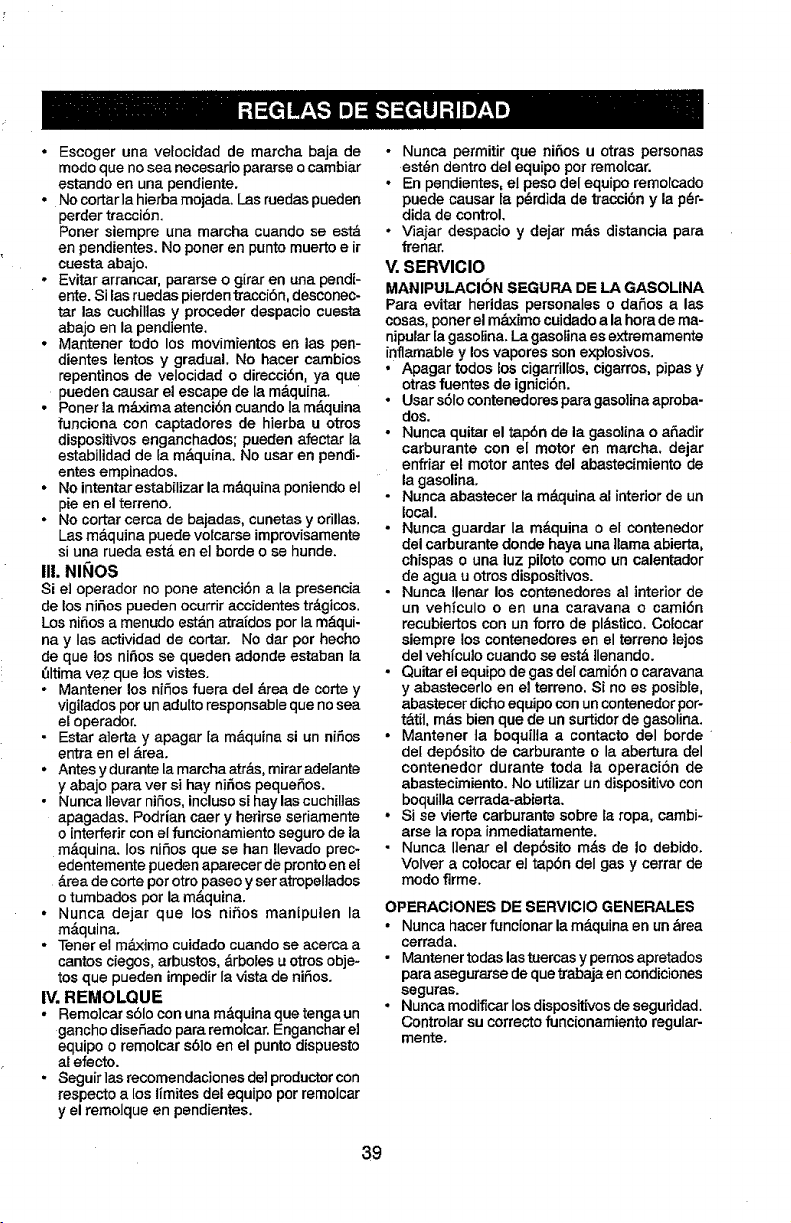 REGLAS DE SEGURIDAD

• Escoger una velocidad de marcha baja de modo que no sea necesario pararse o cambiar estando en una pendiente.
• No cortar la hierba mojada. Las ruedas pueden perder tracción.
Poner siempre una marcha cuando se está en pendientes. No poner en punto muerto e ir cuesta abajo.
• Evitar arrancar, pararse o girar en una pendiente. Si las ruedas pierden tracción, desconectar las cuchillas y proceder despacio cuesta abajo en la pendiente.
• Mantener todo los movimientos en las pendientes lentos y gradual. No hacer cambios repentinos de velocidad o dirección, ya que pueden causar el escape de la máquina.
• Poner la máxima atención cuando la máquina funciona con captadores de hierba u otros dispositivos enganchados; pueden afectar la estabilidad de la máquina. No usar en pendientes empinados.
• No intentar estabilizar la máquina poniendo el pie en el terreno.
• No cortar cerca de bajadas, cunetas y orillas. Las máquina puede volcarse improvisamente si una rueda está en el borde o se hunde.

III. NIÑOS
Si el operador no pone atención a la presencia de los niños pueden ocurrir accidentes trágicos. Los niños a menudo están atraídos por la máquina y las actividad de cortar. No dar por hecho de que los niños se queden adonde estaban la última vez que los vistes.
• Mantener los niños fuera del área de corte y vigilados por un adulto responsable que no sea el operador.
• Estar alerta y apagar la máquina si un niños entra en el área.
• Antes y durante la marcha atrás, mirar adelante y abajo para ver si hay niños pequeños.
• Nunca llevar niños, incluso si hay las cuchillas apagadas. Podrían caer y herirse seriamente o interferir con el funcionamiento seguro de la máquina. los niños que se han llevado precedentemente pueden aparecer de pronto en el área de corte por otro paseo y ser atropellados o tumbados por la máquina.
• Nunca dejar que los niños manipulen la máquina.
• Tener el máximo cuidado cuando se acerca a cantos ciegos, arbustos, árboles u otros objetos que pueden impedir la vista de niños.

IV. REMOLQUE
• Remolcar sólo con una máquina que tenga un gancho diseñado para remolcar. Enganchar el equipo o remolcar sólo en el punto dispuesto al efecto.
• Seguir las recomendaciones del productor con respecto a los límites del equipo por remolcar y el remolque en pendientes.
• Nunca permitir que niños u otras personas estén dentro del equipo por remolcar.
• En pendientes, el peso del equipo remolcado puede causar la pérdida de tracción y la pérdida de control.
• Viajar despacio y dejar más distancia para frenar.

V. SERVICIO
MANIPULACIÓN SEGURA DE LA GASOLINA
Para evitar heridas personales o daños a las cosas, poner el máximo cuidado a la hora de manipular la gasolina. La gasolina es extremamente inflamable y los vapores son explosivos.
• Apagar todos los cigarrillos, cigarros, pipas y otras fuentes de ignición.
• Usar sólo contenedores para gasolina aprobados.
• Nunca quitar el tapón de la gasolina o añadir carburante con el motor en marcha. dejar enfriar el motor antes del abastecimiento de la gasolina.
• Nunca abastecer la máquina al interior de un local.
• Nunca guardar la máquina o el contenedor del carburante donde haya una llama abierta, chispas o una luz piloto como un calentador de agua u otros dispositivos.
• Nunca llenar los contenedores al interior de un vehículo o en una caravana o camión recubiertos con un forro de plástico. Colocar siempre los contenedores en el terreno lejos del vehículo cuando se está llenando.
• Quitar el equipo de gas del camión o caravana y abastecerlo en el terreno. Si no es posible, abastecer dicho equipo con un contenedor portátil, más bien que de un surtidor de gasolina.
• Mantener la boquilla a contacto del borde del depósito de carburante o la abertura del contenedor durante toda la operación de abastecimiento. No utilizar un dispositivo con boquilla cerrada-abierta.
• Si se vierte carburante sobre la ropa, cambiarse la ropa inmediatamente.
• Nunca llenar el depósito más de lo debido. Volver a colocar el tapón del gas y cerrar de modo firme.

OPERACIONES DE SERVICIO GENERALES
• Nunca hacer funcionar la máquina en un área cerrada.
• Mantener todas las tuercas y pernos apretados para asegurarse de que trabaja en condiciones seguras.
• Nunca modificar los dispositivos de seguridad. Controlar su correcto funcionamiento regularmente.

39